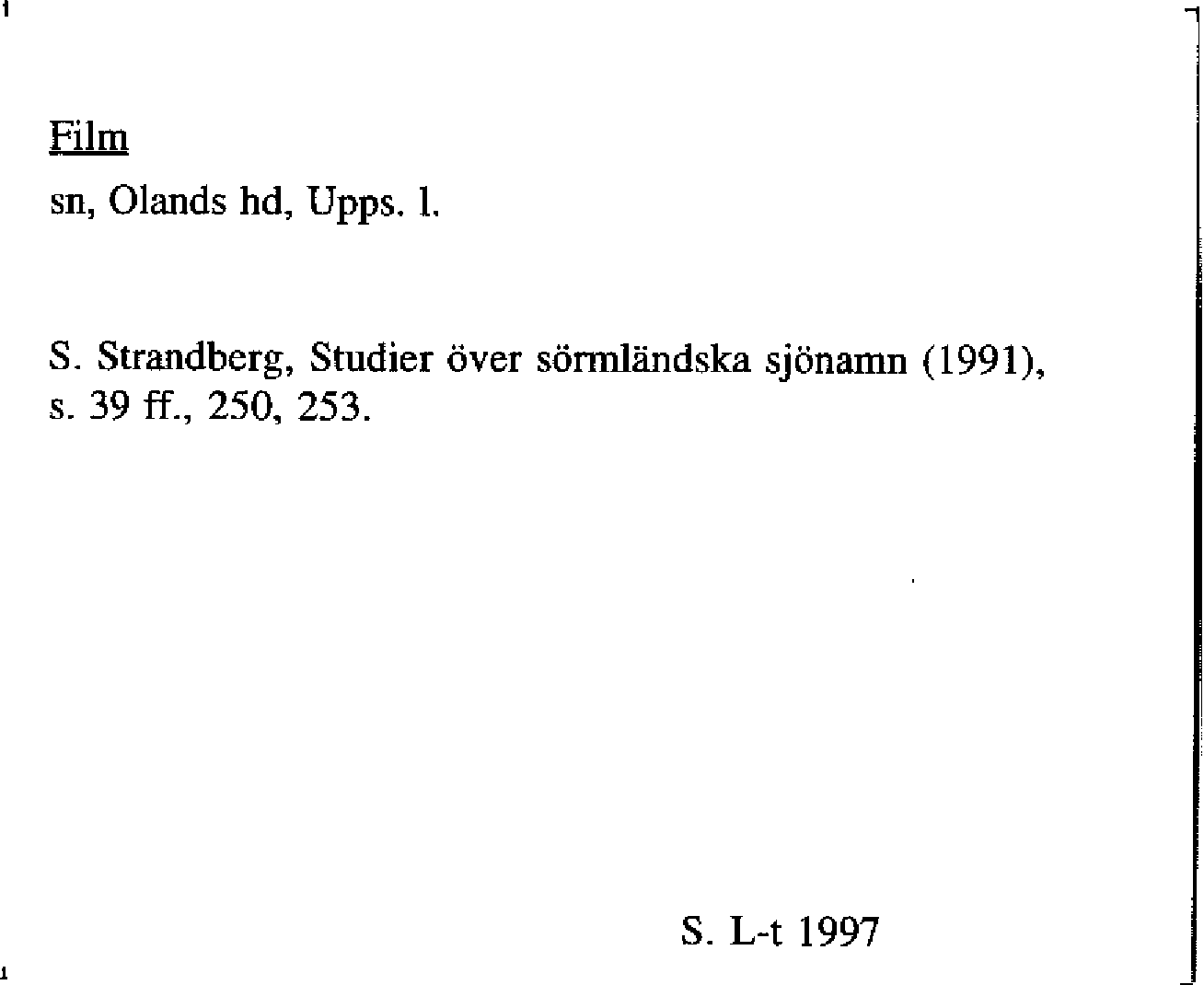 Film

sn, Olands hd, Upps. l.

S. Strandberg, Studier över sörmländska sjönamn (1991), s. 39 ff., 250, 253.

S. L-t 1997